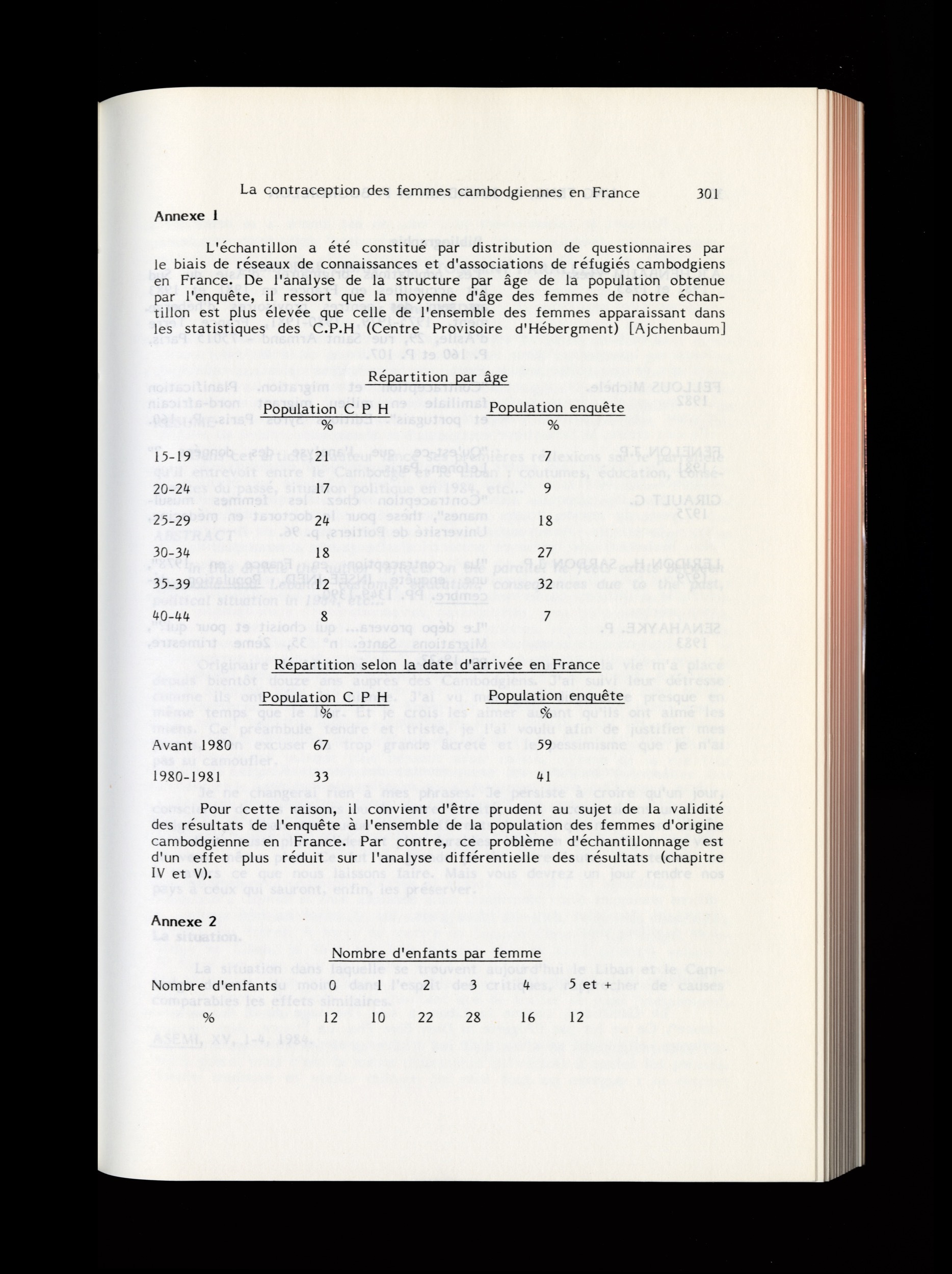 La contraception des femmes cambodgiennes en France 301

Annexe 1

L'échantillon a été constitué par distribution de questionnaires par le biais de réseaux de connaissances et d'associations de réfugiés cambodgiens en France. De l'analyse de la structure par âge de la population obtenue par l'enquête, il ressort que la moyenne d'âge des femmes de notre échantillon est plus élevée que celle de l'ensemble des femmes apparaissant dans les statistiques des C.P.H (Centre Provisoire d'Hébergment) [Ajchenbaum]

Répartition par âge

| | Population C P H % | Population enquête % |
|---|---|---|
| 15-19 | 21 | 7 |
| 20-24 | 17 | 9 |
| 25-29 | 24 | 18 |
| 30-34 | 18 | 27 |
| 35-39 | 12 | 32 |
| 40-44 | 8 | 7 |

Répartition selon la date d'arrivée en France

| | Population C P H % | Population enquête % |
|---|---|---|
| Avant 1980 | 67 | 59 |
| 1980-1981 | 33 | 41 |

Pour cette raison, il convient d'être prudent au sujet de la validité des résultats de l'enquête à l'ensemble de la population des femmes d'origine cambodgienne en France. Par contre, ce problème d'échantillonnage est d'un effet plus réduit sur l'analyse différentielle des résultats (chapitre IV et V).

Annexe 2

Nombre d'enfants par femme

| Nombre d'enfants | 0 | 1 | 2 | 3 | 4 | 5 et + |
|---|---|---|---|---|---|---|
| % | 12 | 10 | 22 | 28 | 16 | 12 |